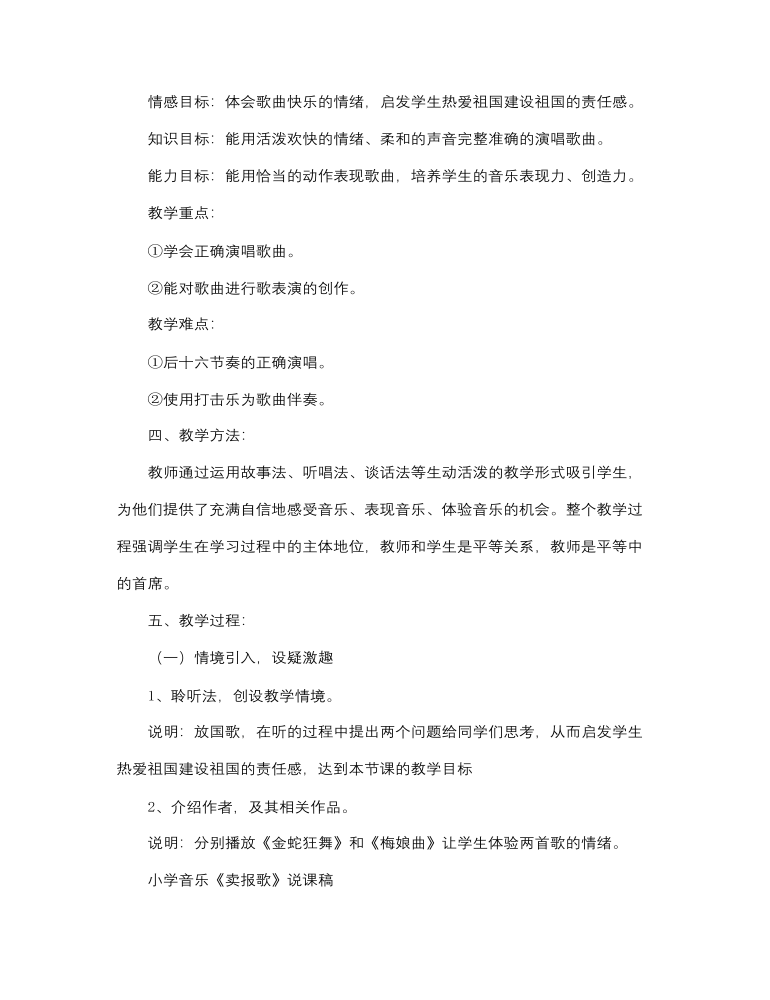 情感目标：体会歌曲快乐的情绪，启发学生热爱祖国建设祖国的责任感。

知识目标：能用活泼欢快的情绪、柔和的声音完整准确的演唱歌曲。

能力目标：能用恰当的动作表现歌曲，培养学生的音乐表现力、创造力。

教学重点：

①学会正确演唱歌曲。

②能对歌曲进行歌表演的创作。

教学难点：

①后十六节奏的正确演唱。

②使用打击乐为歌曲伴奏。

四、教学方法：

教师通过运用故事法、听唱法、谈话法等生动活泼的教学形式吸引学生，为他们提供了充满自信地感受音乐、表现音乐、体验音乐的机会。整个教学过程强调学生在学习过程中的主体地位，教师和学生是平等关系，教师是平等中的首席。

五、教学过程：

（一）情境引入，设疑激趣

1、聆听法，创设教学情境。

说明：放国歌，在听的过程中提出两个问题给同学们思考，从而启发学生热爱祖国建设祖国的责任感，达到本节课的教学目标

2、介绍作者，及其相关作品。

说明：分别播放《金蛇狂舞》和《梅娘曲》让学生体验两首歌的情绪。

小学音乐《卖报歌》说课稿